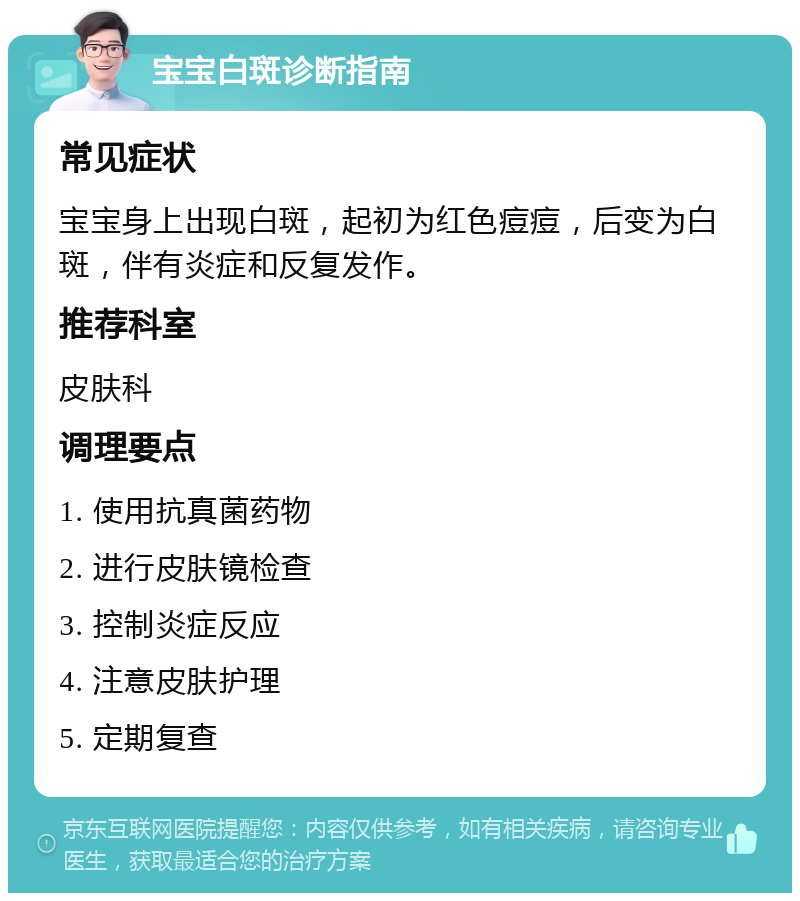 宝宝白斑诊断指南

常见症状

宝宝身上出现白斑，起初为红色痘痘，后变为白斑，伴有炎症和反复发作。

推荐科室

皮肤科

调理要点

1. 使用抗真菌药物
2. 进行皮肤镜检查
3. 控制炎症反应
4. 注意皮肤护理
5. 定期复查

京东互联网医院提醒您：内容仅供参考，如有相关疾病，请咨询专业医生，获取最适合您的治疗方案